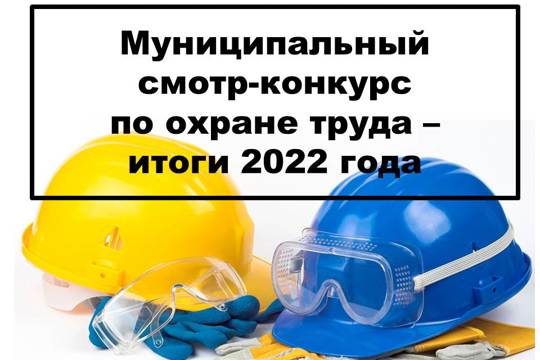 Муниципальный смотр-конкурс по охране труда – итоги 2022 года